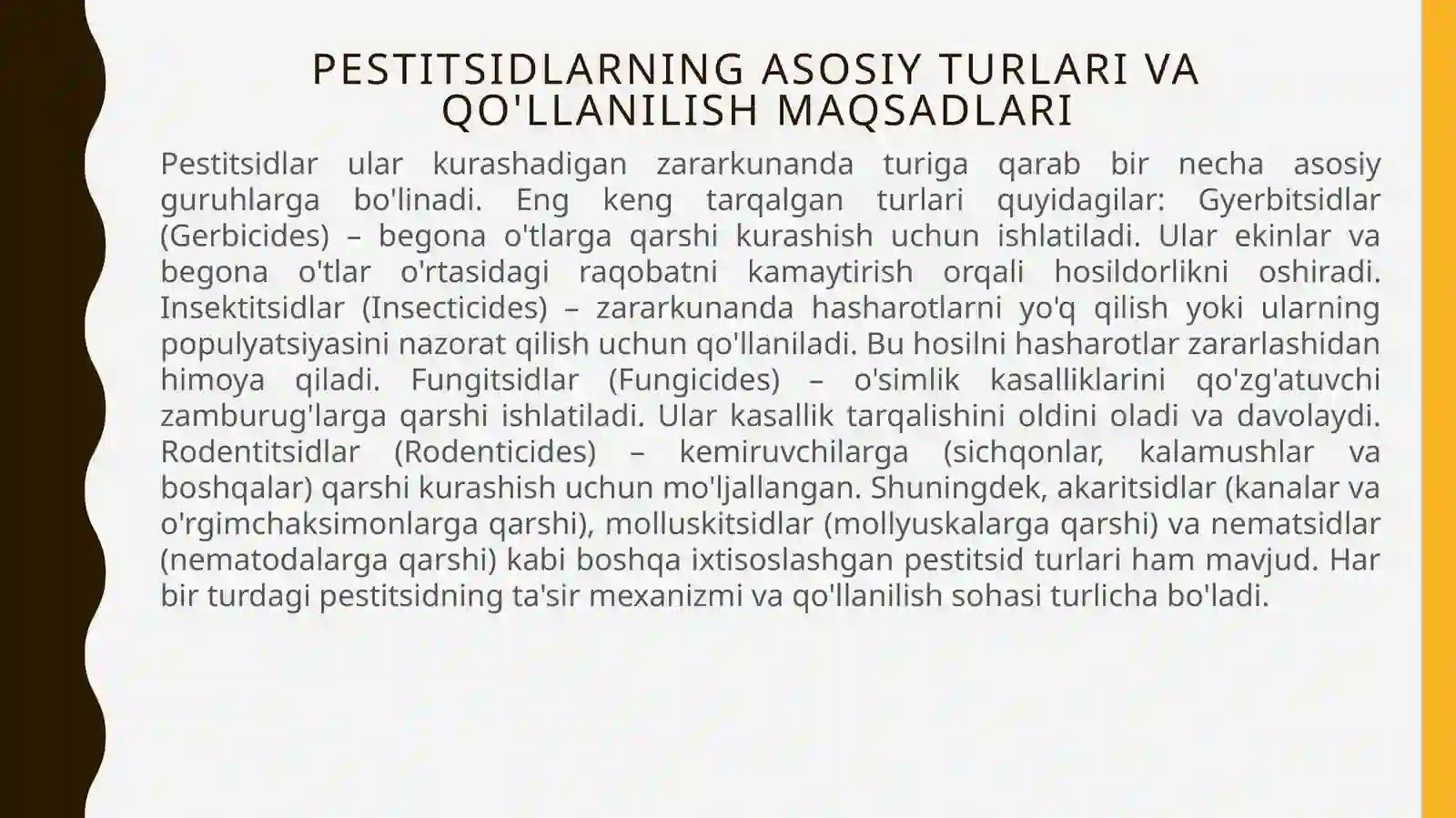 PESTITSIDLARNING ASOSIY TURLARI VA QO'LLANILISH MAQSADLARI

Pestitsidlar ular kurashadigan zararkunanda turiga qarab bir necha asosiy guruhlarga bo'linadi. Eng keng tarqalgan turlari quyidagilar: Gyerbitsidlar (Gerbicides) – begona o'tlarga qarshi kurashish uchun ishlatiladi. Ular ekinlar va begona o'tlar o'rtasidagi raqobatni kamaytirish orqali hosildorlikni oshiradi. Insektitsidlar (Insecticides) – zararkunanda hasharotlarni yo'q qilish yoki ularning populyatsiyasini nazorat qilish uchun qo'llaniladi. Bu hosilni hasharotlar zararlashidan himoya qiladi. Fungitsidlar (Fungicides) – o'simlik kasalliklarini qo'zg'atuvchi zamburug'larga qarshi ishlatiladi. Ular kasallik tarqalishini oldini oladi va davolaydi. Rodentitsidlar (Rodenticides) – kemiruvchilarga (sichqonlar, kalamushlar va boshqalar) qarshi kurashish uchun mo'ljallangan. Shuningdek, akaritsidlar (kanalar va o'rgimchaksimonlarga qarshi), molluskitsidlar (mollyuskalarga qarshi) va nematsidlar (nematodalarga qarshi) kabi boshqa ixtisoslashgan pestitsid turlari ham mavjud. Har bir turdagi pestitsidning ta'sir mexanizmi va qo'llanilish sohasi turlicha bo'ladi.